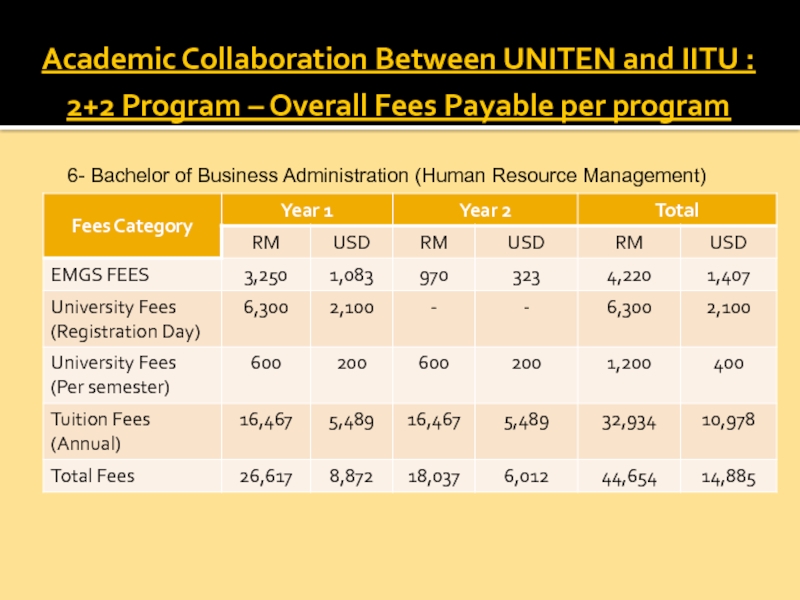 Academic Collaboration Between UNITEN and IITU : 2+2 Program – Overall Fees Payable per program

6- Bachelor of Business Administration (Human Resource Management)

| Fees Category | Year 1 | | Year 2 | | Total | |
|---|---|---|---|---|---|---|
| | RM | USD | RM | USD | RM | USD |
| EMGS FEES | 3,250 | 1,083 | 970 | 323 | 4,220 | 1,407 |
| University Fees (Registration Day) | 6,300 | 2,100 | - | - | 6,300 | 2,100 |
| University Fees (Per semester) | 600 | 200 | 600 | 200 | 1,200 | 400 |
| Tuition Fees (Annual) | 16,467 | 5,489 | 16,467 | 5,489 | 32,934 | 10,978 |
| Total Fees | 26,617 | 8,872 | 18,037 | 6,012 | 44,654 | 14,885 |